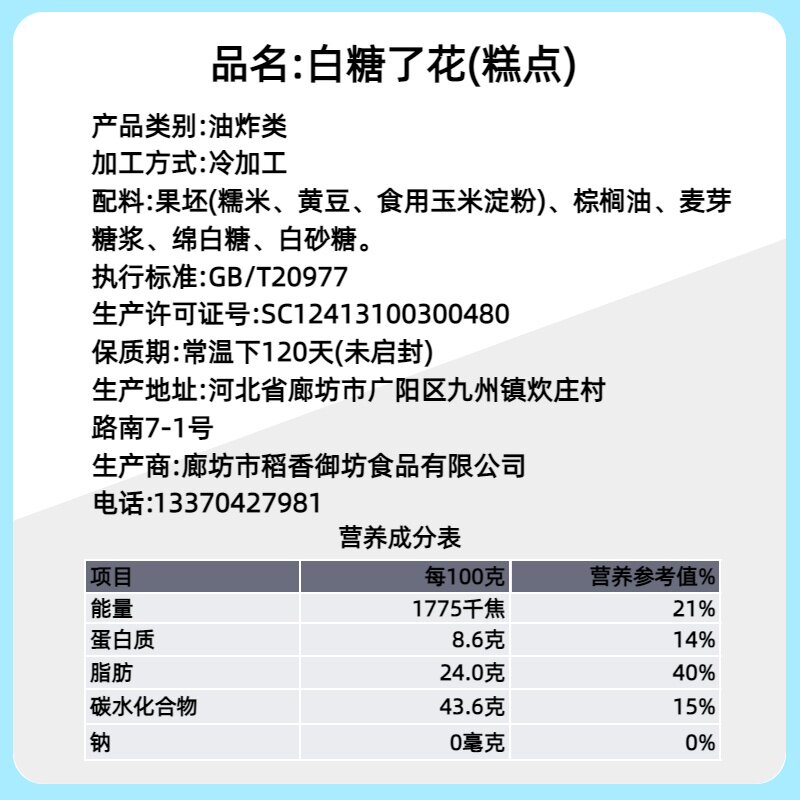 品名:白糖了花(糕点)

产品类别:油炸类
加工方式:冷加工
配料:果坯(糯米、黄豆、食用玉米淀粉)、棕榈油、麦芽糖浆、绵白糖、白砂糖。
执行标准:GB/T20977
生产许可证号:SC12413100300480
保质期:常温下120天(未启封)
生产地址:河北省廊坊市广阳区九州镇炊庄村路南7-1号
生产商:廊坊市稻香御坊食品有限公司
电话:13370427981

营养成分表

| 项目 | 每100克 | 营养参考值% |
|---|---|---|
| 能量 | 1775千焦 | 21% |
| 蛋白质 | 8.6克 | 14% |
| 脂肪 | 24.0克 | 40% |
| 碳水化合物 | 43.6克 | 15% |
| 钠 | 0毫克 | 0% |